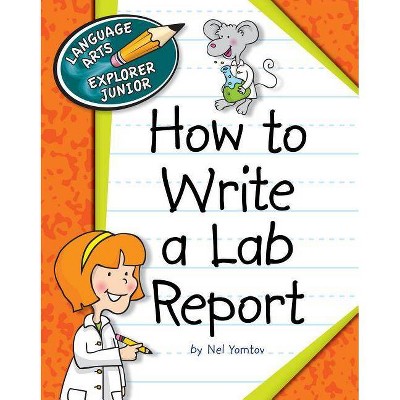 LANGUAGE ARTS EXPLORER JUNIOR

How to Write a Lab Report

by Nel Yomtov